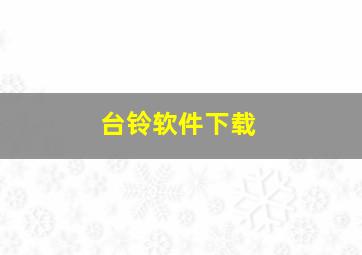 台铃软件下载